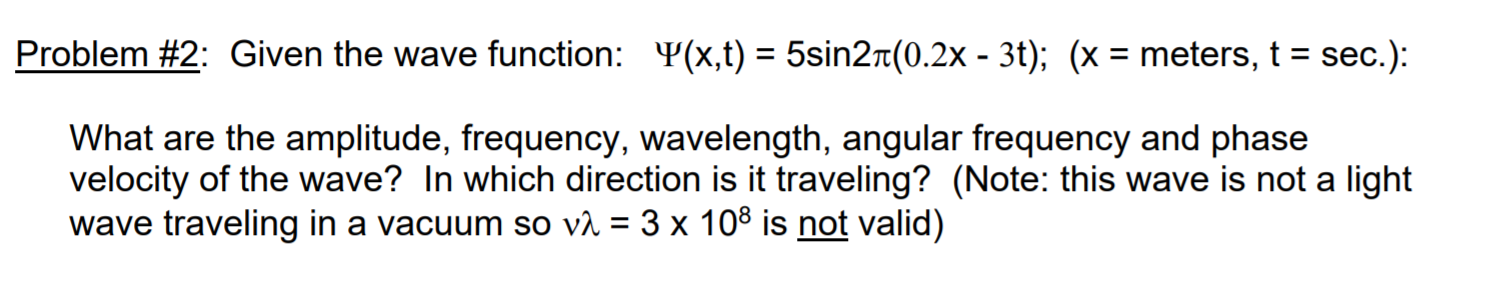 Problem #2: Given the wave function: $\Psi(x,t) = 5\sin 2\pi(0.2x - 3t)$; (x = meters, t = sec.):

What are the amplitude, frequency, wavelength, angular frequency and phase velocity of the wave? In which direction is it traveling? (Note: this wave is not a light wave traveling in a vacuum so $\nu\lambda = 3 \times 10^8$ is not valid)